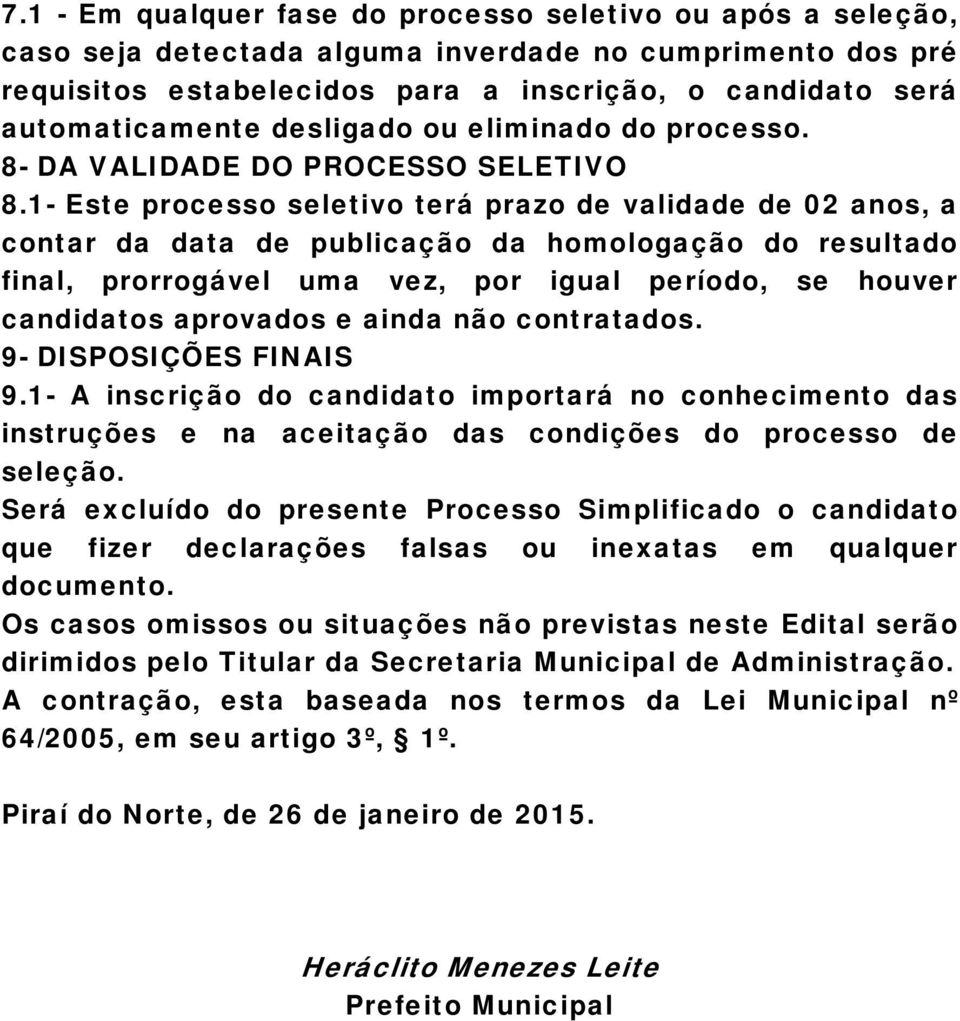 7.1 - Em qualquer fase do processo seletivo ou após a seleção, caso seja detectada alguma inverdade no cumprimento dos pré requisitos estabelecidos para a inscrição, o candidato será automaticamente desligado ou eliminado do processo.
8- DA VALIDADE DO PROCESSO SELETIVO
8.1- Este processo seletivo terá prazo de validade de 02 anos, a contar da data de publicação da homologação do resultado final, prorrogável uma vez, por igual período, se houver candidatos aprovados e ainda não contratados.
9- DISPOSIÇÕES FINAIS
9.1- A inscrição do candidato importará no conhecimento das instruções e na aceitação das condições do processo de seleção.
Será excluído do presente Processo Simplificado o candidato que fizer declarações falsas ou inexatas em qualquer documento.
Os casos omissos ou situações não previstas neste Edital serão dirimidos pelo Titular da Secretaria Municipal de Administração.
A contração, esta baseada nos termos da Lei Municipal nº 64/2005, em seu artigo 3º, § 1º.

Piraí do Norte, de 26 de janeiro de 2015.

Heráclito Menezes Leite
Prefeito Municipal